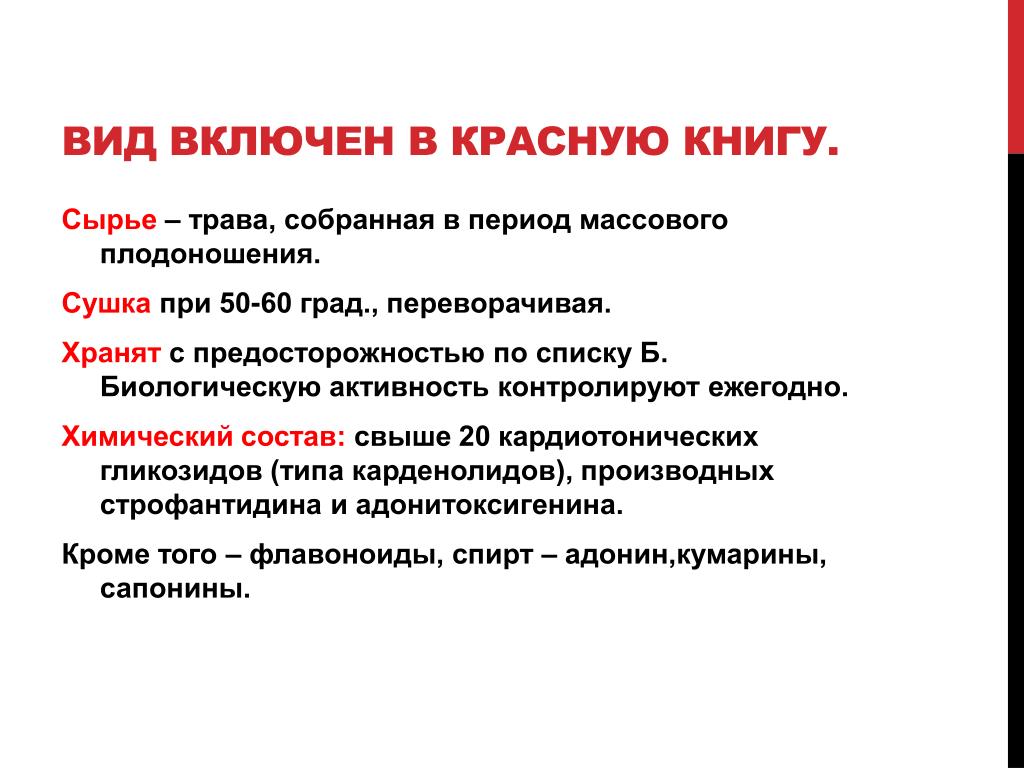 ВИД ВКЛЮЧЕН В КРАСНУЮ КНИГУ.

Сырье – трава, собранная в период массового плодоношения.

Сушка при 50-60 град., переворачивая.

Хранят с предосторожностью по списку Б. Биологическую активность контролируют ежегодно.

Химический состав: свыше 20 кардиотонических гликозидов (типа карденолидов), производных строфантидина и адонитоксигенина.

Кроме того – флавоноиды, спирт – адонин,кумарины, сапонины.